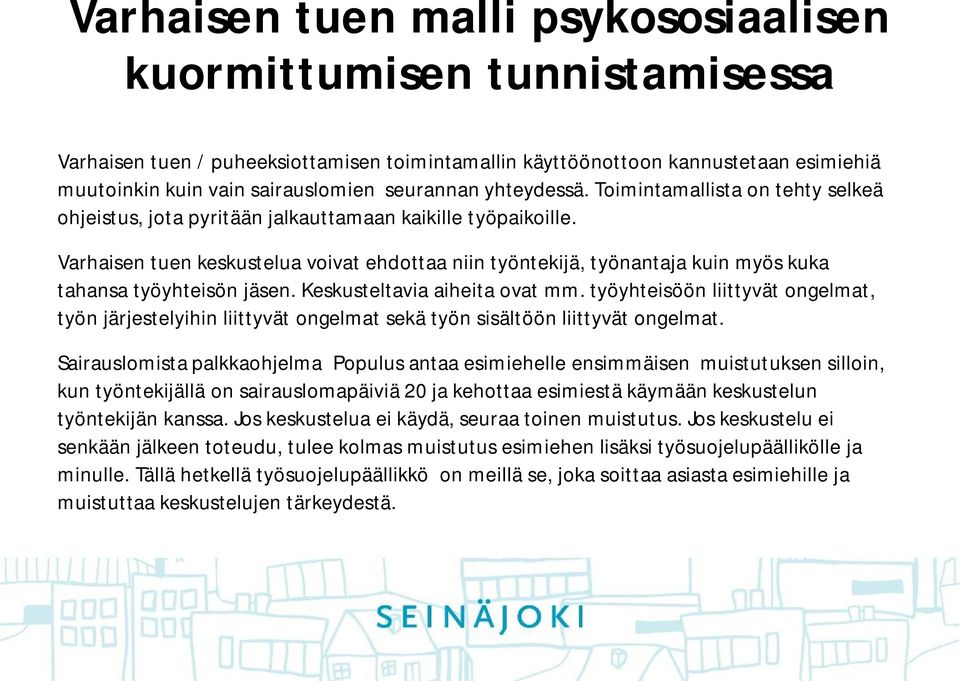 Varhaisen tuen malli psykososiaalisen kuormittumisen tunnistamisessa

Varhaisen tuen / puheeksiottamisen toimintamallin käyttöönottoon kannustetaan esimiehiä muutoinkin kuin vain sairauslomien seurannan yhteydessä. Toimintamallista on tehty selkeä ohjeistus, jota pyritään jalkauttamaan kaikille työpaikoille.

Varhaisen tuen keskustelua voivat ehdottaa niin työntekijä, työnantaja kuin myös kuka tahansa työyhteisön jäsen. Keskusteltavia aiheita ovat mm. työyhteisöön liittyvät ongelmat, työn järjestelyihin liittyvät ongelmat sekä työn sisältöön liittyvät ongelmat.

Sairauslomista palkkaohjelma Populus antaa esimiehelle ensimmäisen muistutuksen silloin, kun työntekijällä on sairauslomapäiviä 20 ja kehottaa esimiestä käymään keskustelun työntekijän kanssa. Jos keskustelua ei käydä, seuraa toinen muistutus. Jos keskustelu ei senkään jälkeen toteudu, tulee kolmas muistutus esimiehen lisäksi työsuojelupäällikölle ja minulle. Tällä hetkellä työsuojelupäällikkö on meillä se, joka soittaa asiasta esimiehille ja muistuttaa keskustelujen tärkeydestä.

SEINÄJOKI